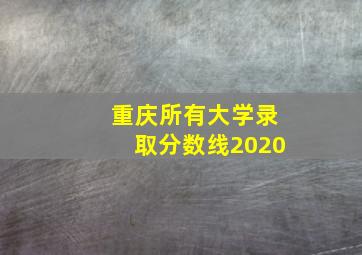 重庆所有大学录取分数线2020